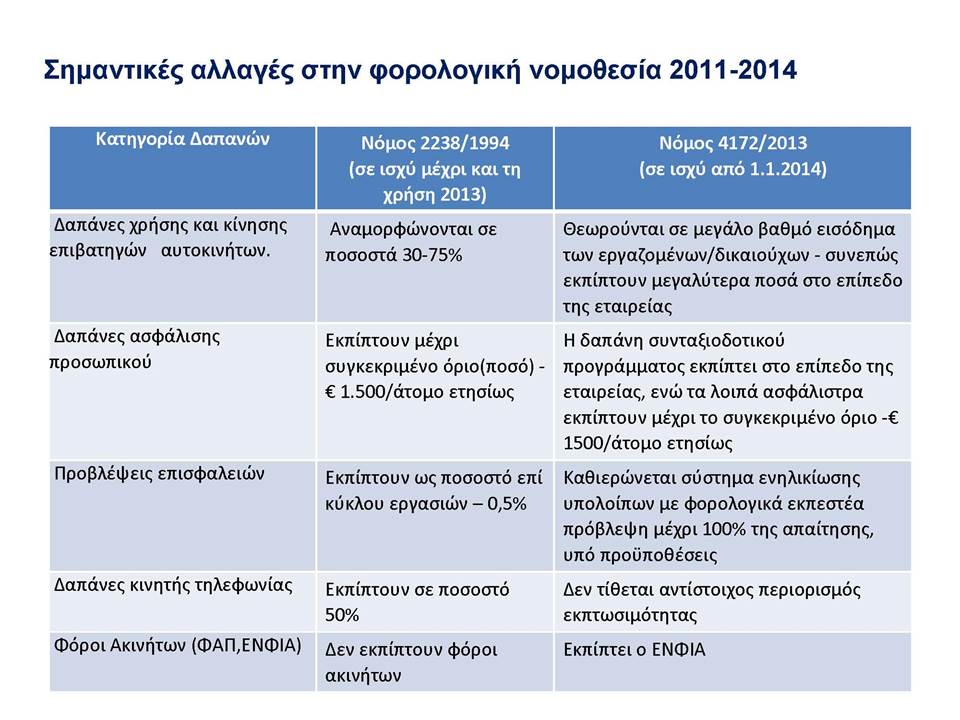 Σημαντικές αλλαγές στην φορολογική νομοθεσία 2011-2014

| Κατηγορία Δαπανών | Νόμος 2238/1994 (σε ισχύ μέχρι και τη χρήση 2013) | Νόμος 4172/2013 (σε ισχύ από 1.1.2014) |
|---|---|---|
| Δαπάνες χρήσης και κίνησης επιβατηγών αυτοκινήτων. | Αναμορφώνονται σε ποσοστά 30-75% | Θεωρούνται σε μεγάλο βαθμό εισόδημα των εργαζομένων/δικαιούχων - συνεπώς εκπίπτουν μεγαλύτερα ποσά στο επίπεδο της εταιρείας |
| Δαπάνες ασφάλισης προσωπικού | Εκπίπτουν μέχρι συγκεκριμένο όριο(ποσό) - € 1.500/άτομο ετησίως | Η δαπάνη συνταξιοδοτικού προγράμματος εκπίπτει στο επίπεδο της εταιρείας, ενώ τα λοιπά ασφάλιστρα εκπίπτουν μέχρι το συγκεκριμένο όριο -€ 1500/άτομο ετησίως |
| Προβλέψεις επισφαλειών | Εκπίπτουν ως ποσοστό επί κύκλου εργασιών – 0,5% | Καθιερώνεται σύστημα ενηλικίωσης υπολοίπων με φορολογικά εκπεστέα πρόβλεψη μέχρι 100% της απαίτησης, υπό προϋποθέσεις |
| Δαπάνες κινητής τηλεφωνίας | Εκπίπτουν σε ποσοστό 50% | Δεν τίθεται αντίστοιχος περιορισμός εκπτωσιμότητας |
| Φόροι Ακινήτων (ΦΑΠ,ΕΝΦΙΑ) | Δεν εκπίπτουν φόροι ακινήτων | Εκπίπτει ο ΕΝΦΙΑ |